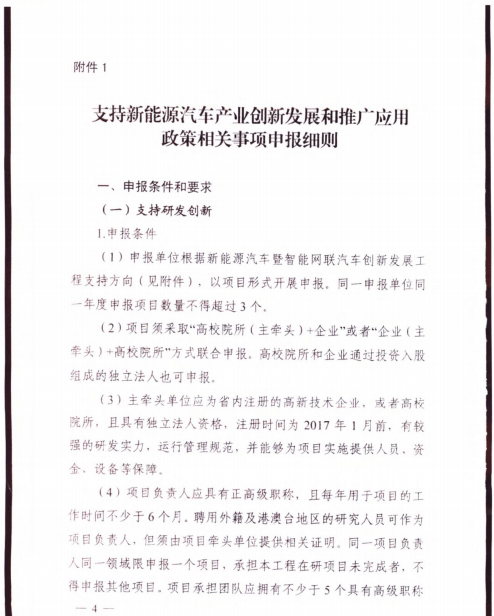 附件 1

支持新能源汽车产业创新发展和推广应用政策相关事项申报细则

一、申报条件和要求

（一）支持研发创新

1.申报条件

（1）申报单位根据新能源汽车暨智能网联汽车创新发展工程支持方向（见附件），以项目形式开展申报。同一申报单位同一年度申报项目数量不得超过 3 个。

（2）项目须采取“高校院所（主牵头）+企业”或者“企业（主牵头）+高校院所”方式联合申报。高校院所和企业通过投资入股组成的独立法人也可申报。

（3）主牵头单位应为省内注册的高新技术企业，或者高校院所，且具有独立法人资格，注册时间为 2017 年 1 月前，有较强的研发实力，运行管理规范，并能够为项目实施提供人员、资金、设备等保障。

（4）项目负责人应具有正高级职称，且每年用于项目的工作时间不少于 6 个月。聘用外籍及港澳台地区的研究人员可作为项目负责人，但须由项目牵头单位提供相关证明。同一项目负责人同一领域限申报一个项目，承担本工程在研项目未完成者，不得申报其他项目。项目承担团队应拥有不少于 5 个具有高级职称

— 4 —